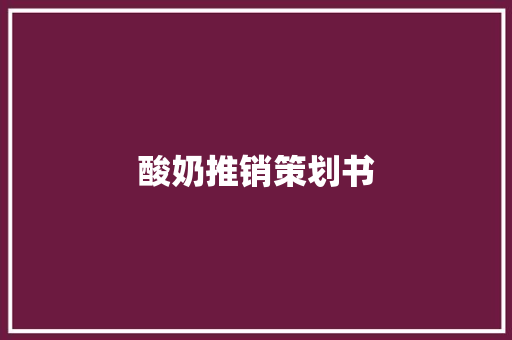 酸奶推销策划书